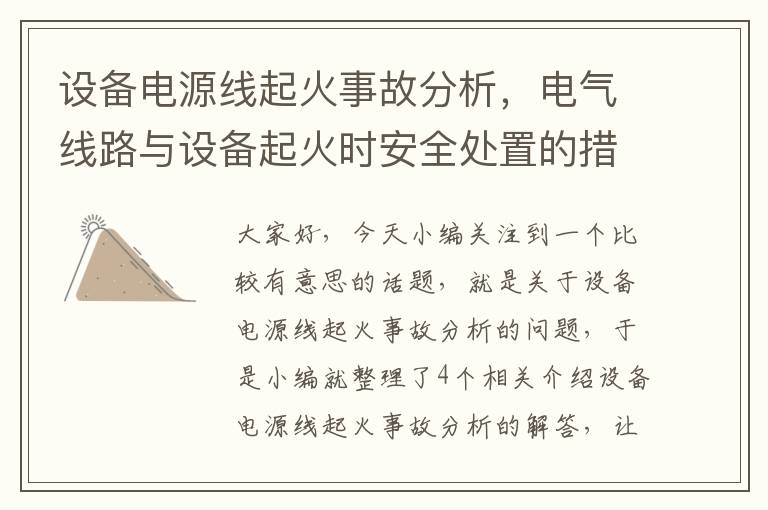 设备电源线起火事故分析，电气线路与设备起火时安全处置的措

大家好，今天小编关注到一个比较有意思的话题，就是关于设备电源线起火事故分析的问题，于是小编就整理了4个相关介绍设备电源线起火事故分析的解答，让